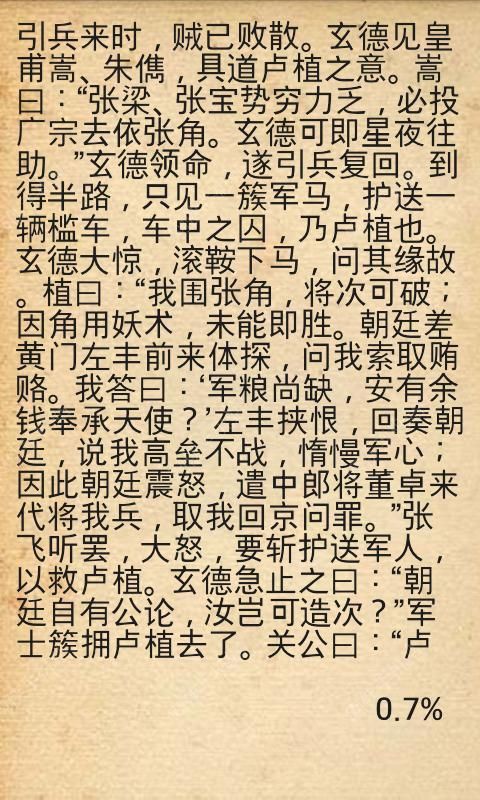 引兵来时，贼已败散。玄德见皇甫嵩、朱儁，具道卢植之意。嵩曰：“张梁、张宝势穷力乏，必投广宗去依张角。玄德可即星夜往助。”玄德领命，遂引兵复回。到得半路，只见一簇军马，护送一辆槛车，车中之囚，乃卢植也。玄德大惊，滚鞍下马，问其缘故。植曰：“我围张角，将次可破；因角用妖术，未能即胜。朝廷差黄门左丰前来体探，问我索取贿赂。我答曰：‘军粮尚缺，安有余钱奉承天使？’左丰挟恨，回奏朝廷，说我高垒不战，惰慢军心；因此朝廷震怒，遣中郎将董卓来代将我兵，取我回京问罪。”张飞听罢，大怒，要斩护送军人，以救卢植。玄德急止之曰：“朝廷自有公论，汝岂可造次？”军士簇拥卢植去了。关公曰：“卢

0.7%